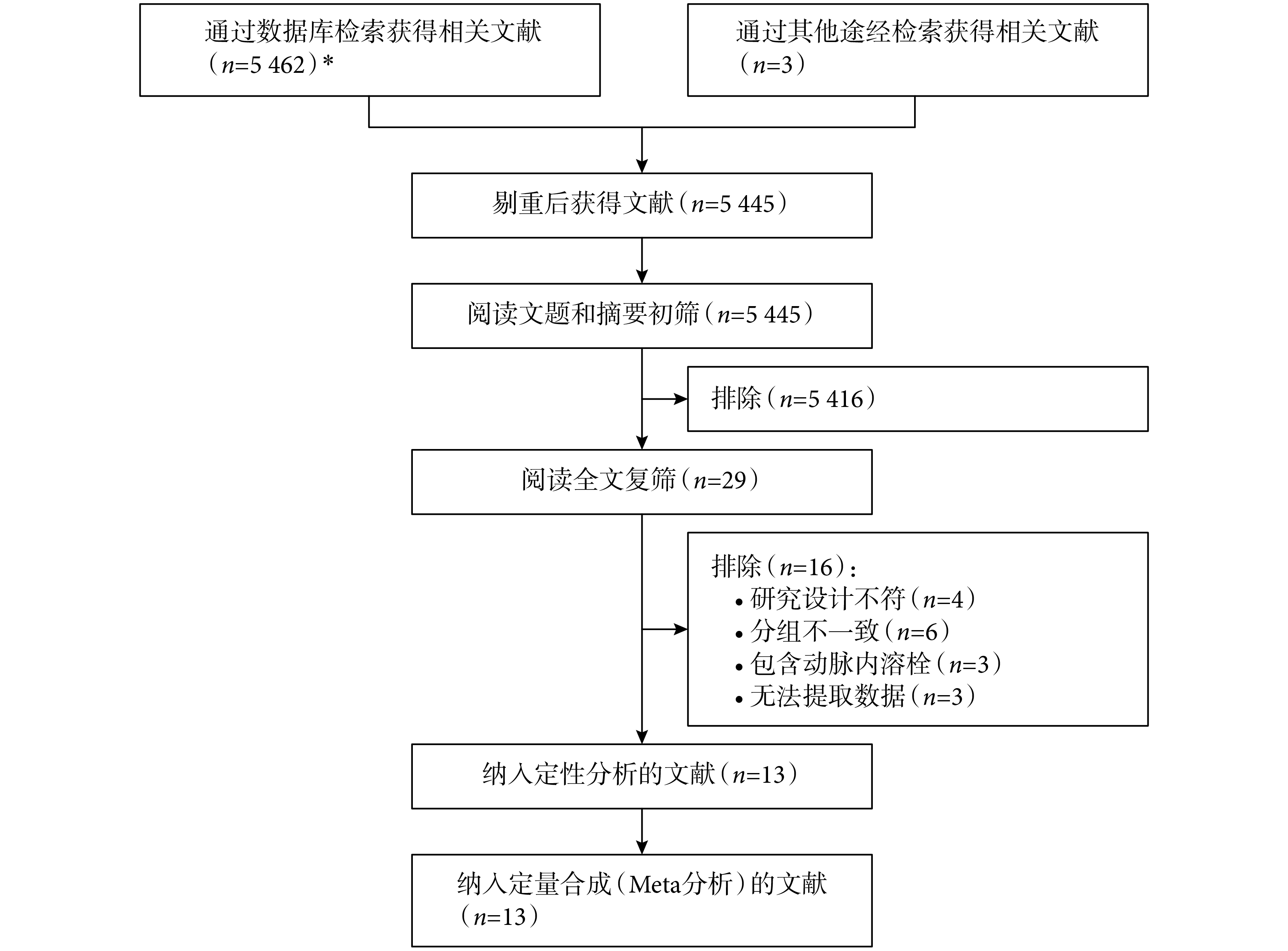 通过数据库检索获得相关文献（$n$=5 462）*

通过其他途经检索获得相关文献（$n$=3）

剔重后获得文献（$n$=5 445）

阅读文题和摘要初筛（$n$=5 445）

排除（$n$=5 416）

阅读全文复筛（$n$=29）

排除（$n$=16）：
• 研究设计不符（$n$=4）
• 分组不一致（$n$=6）
• 包含动脉内溶栓（$n$=3）
• 无法提取数据（$n$=3）

纳入定性分析的文献（$n$=13）

纳入定量合成（Meta分析）的文献（$n$=13）